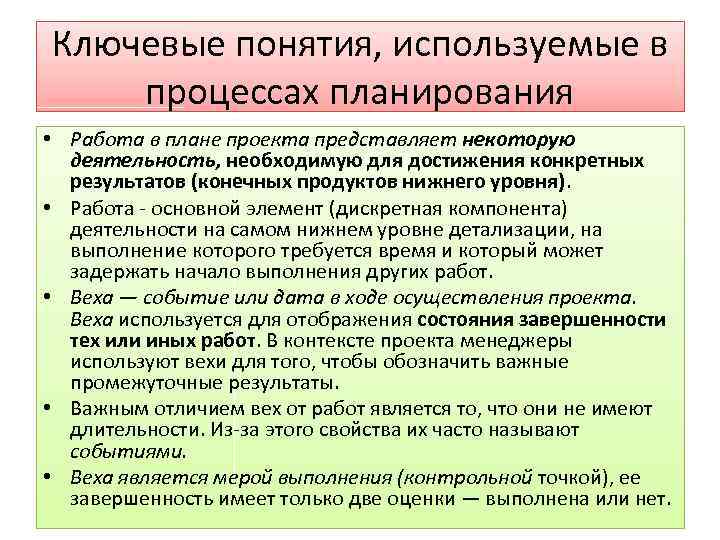 Ключевые понятия, используемые в процессах планирования

• Работа в плане проекта представляет некоторую деятельность, необходимую для достижения конкретных результатов (конечных продуктов нижнего уровня).
• Работа - основной элемент (дискретная компонента) деятельности на самом нижнем уровне детализации, на выполнение которого требуется время и который может задержать начало выполнения других работ.
• Веха — событие или дата в ходе осуществления проекта. Веха используется для отображения состояния завершенности тех или иных работ. В контексте проекта менеджеры используют вехи для того, чтобы обозначить важные промежуточные результаты.
• Важным отличием вех от работ является то, что они не имеют длительности. Из-за этого свойства их часто называют событиями.
• Веха является мерой выполнения (контрольной точкой), ее завершенность имеет только две оценки — выполнена или нет.